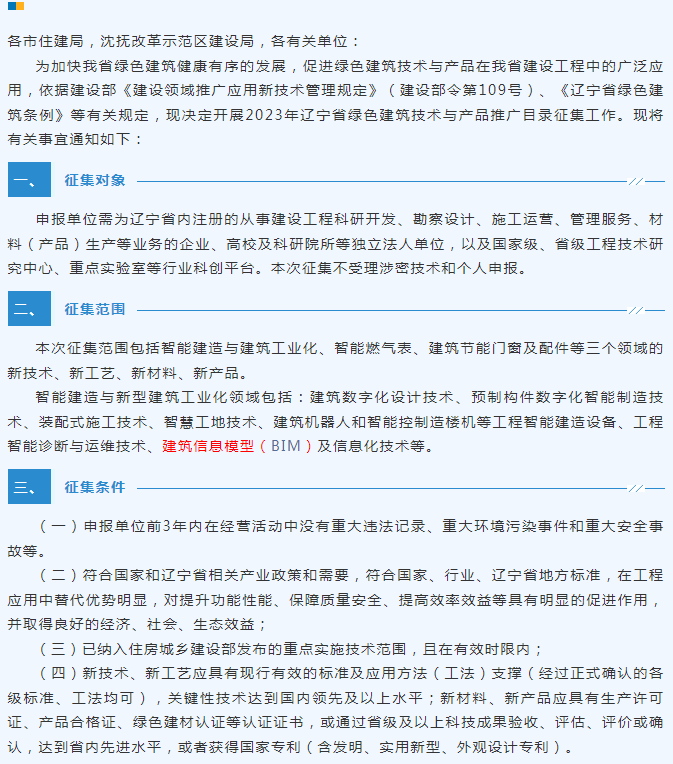 各市住建局，沈抚改革示范区建设局，各有关单位：

为加快我省绿色建筑健康有序的发展，促进绿色建筑技术与产品在我省建设工程中的广泛应用，依据建设部《建设领域推广应用新技术管理规定》（建设部令第109号）、《辽宁省绿色建筑条例》等有关规定，现决定开展2023年辽宁省绿色建筑技术与产品推广目录征集工作。现将有关事宜通知如下：

一、 征集对象

申报单位需为辽宁省内注册的从事建设工程科研开发、勘察设计、施工运营、管理服务、材料（产品）生产等业务的企业、高校及科研院所等独立法人单位，以及国家级、省级工程技术研究中心、重点实验室等行业科创平台。本次征集不受理涉密技术和个人申报。

二、 征集范围

本次征集范围包括智能建造与建筑工业化、智能燃气表、建筑节能门窗及配件等三个领域的新技术、新工艺、新材料、新产品。

智能建造与新型建筑工业化领域包括：建筑数字化设计技术、预制构件数字化智能制造技术、装配式施工技术、智慧工地技术、建筑机器人和智能控制造楼机等工程智能建造设备、工程智能诊断与运维技术、建筑信息模型（BIM）及信息化技术等。

三、 征集条件

（一）申报单位前3年内在经营活动中没有重大违法记录、重大环境污染事件和重大安全事故等。

（二）符合国家和辽宁省相关产业政策和需要，符合国家、行业、辽宁省地方标准，在工程应用中替代优势明显，对提升功能性能、保障质量安全、提高效率效益等具有明显的促进作用，并取得良好的经济、社会、生态效益；

（三）已纳入住房城乡建设部发布的重点实施技术范围，且在有效时限内；

（四）新技术、新工艺应具有现行有效的标准及应用方法（工法）支撑（经过正式确认的各级标准、工法均可），关键性技术达到国内领先及以上水平；新材料、新产品应具有生产许可证、产品合格证、绿色建材认证等认证证书，或通过省级及以上科技成果验收、评估、评价或确认，达到省内先进水平，或者获得国家专利（含发明、实用新型、外观设计专利）。